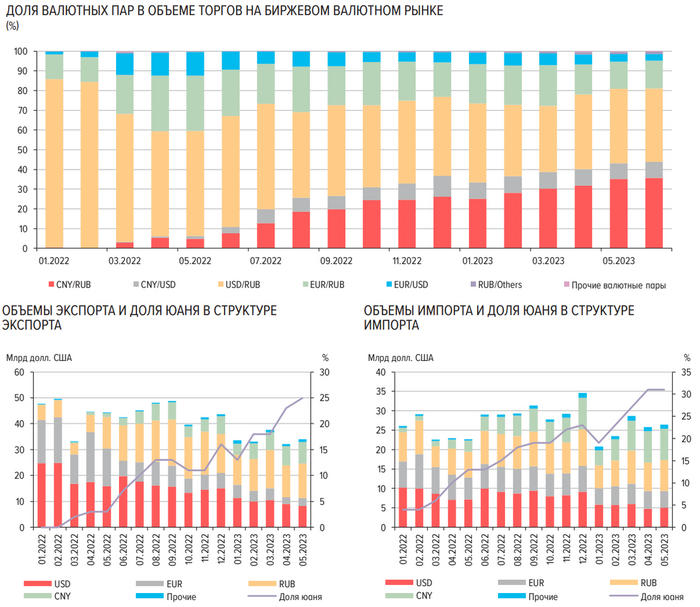 ДОЛЯ ВАЛЮТНЫХ ПАР В ОБЪЕМЕ ТОРГОВ НА БИРЖЕВОМ ВАЛЮТНОМ РЫНКЕ
(%)

100
90
80
70
60
50
40
30
20
10
0

01.2022 03.2022 05.2022 07.2022 09.2022 11.2022 01.2023 03.2023 05.2023

CNY/RUB CNY/USD USD/RUB EUR/RUB EUR/USD RUB/Others Прочие валютные пары

ОБЪЕМЫ ЭКСПОРТА И ДОЛЯ ЮАНЯ В СТРУКТУРЕ ЭКСПОРТА

Млрд долл. США %

60 50 40 30 20 10 0
30 25 20 15 10 5 0

01.2022 02.2022 03.2022 04.2022 05.2022 06.2022 07.2022 08.2022 09.2022 10.2022 11.2022 12.2022 01.2023 02.2023 03.2023 04.2023 05.2023

USD EUR RUB CNY Прочие Доля юаня

ОБЪЕМЫ ИМПОРТА И ДОЛЯ ЮАНЯ В СТРУКТУРЕ ИМПОРТА

Млрд долл. США %

40 35 30 25 20 15 10 5 0
35 30 25 20 15 10 5 0

01.2022 02.2022 03.2022 04.2022 05.2022 06.2022 07.2022 08.2022 09.2022 10.2022 11.2022 12.2022 01.2023 02.2023 03.2023 04.2023 05.2023

USD EUR RUB CNY Прочие Доля юаня